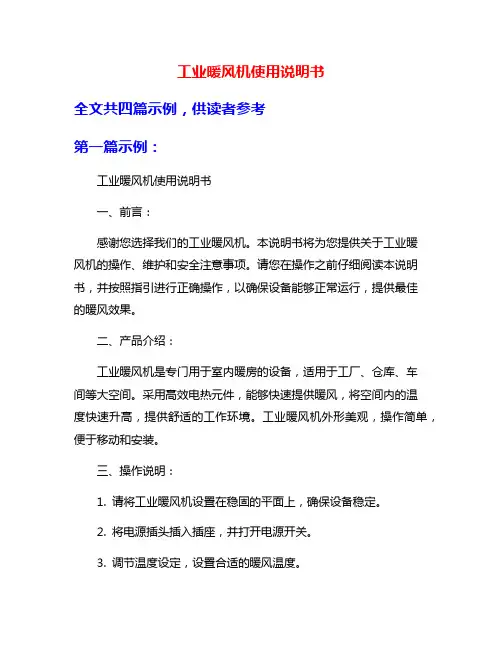 工业暖风机使用说明书

全文共四篇示例，供读者参考

第一篇示例：

工业暖风机使用说明书

一、前言：

感谢您选择我们的工业暖风机。本说明书将为您提供关于工业暖风机的操作、维护和安全注意事项。请您在操作之前仔细阅读本说明书，并按照指引进行正确操作，以确保设备能够正常运行，提供最佳的暖风效果。

二、产品介绍：

工业暖风机是专门用于室内暖房的设备，适用于工厂、仓库、车间等大空间。采用高效电热元件，能够快速提供暖风，将空间内的温度快速升高，提供舒适的工作环境。工业暖风机外形美观，操作简单，便于移动和安装。

三、操作说明：

1. 请将工业暖风机设置在稳固的平面上，确保设备稳定。

2. 将电源插头插入插座，并打开电源开关。

3. 调节温度设定，设置合适的暖风温度。